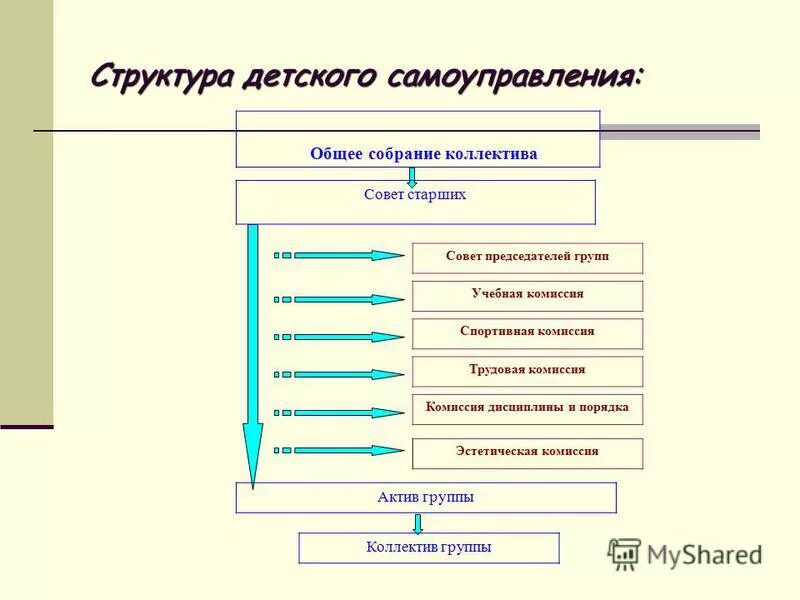 Структура детского самоуправления:

Общее собрание коллектива

Совет старших

Совет председателей групп

Учебная комиссия

Спортивная комиссия

Трудовая комиссия

Комиссия дисциплины и порядка

Эстетическая комиссия

Актив группы

Коллектив группы

MyShared